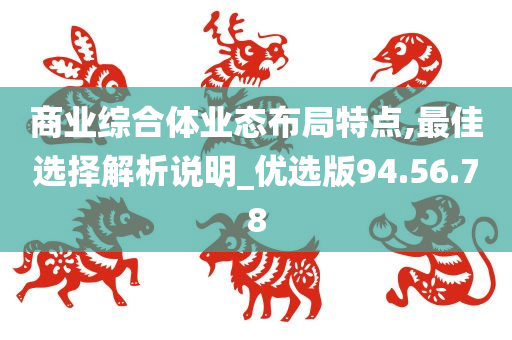 商业综合体业态布局特点,最佳选择解析说明_优选版94.56.78